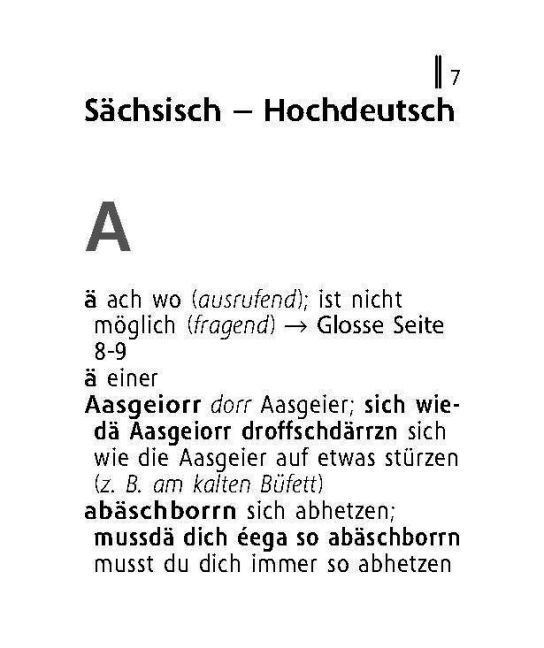 7

Sächsisch – Hochdeutsch

A

ä ach wo (ausrufend); ist nicht möglich (fragend) → Glosse Seite 8-9

ä einer

Aasgeiorr dorr Aasgeier; sich wiedä Aasgeiorr droffschdärrzn sich wie die Aasgeier auf etwas stürzen (z. B. am kalten Büfett)

abäschborrn sich abhetzen; mussdä dich éega so abäschborrn musst du dich immer so abhetzen